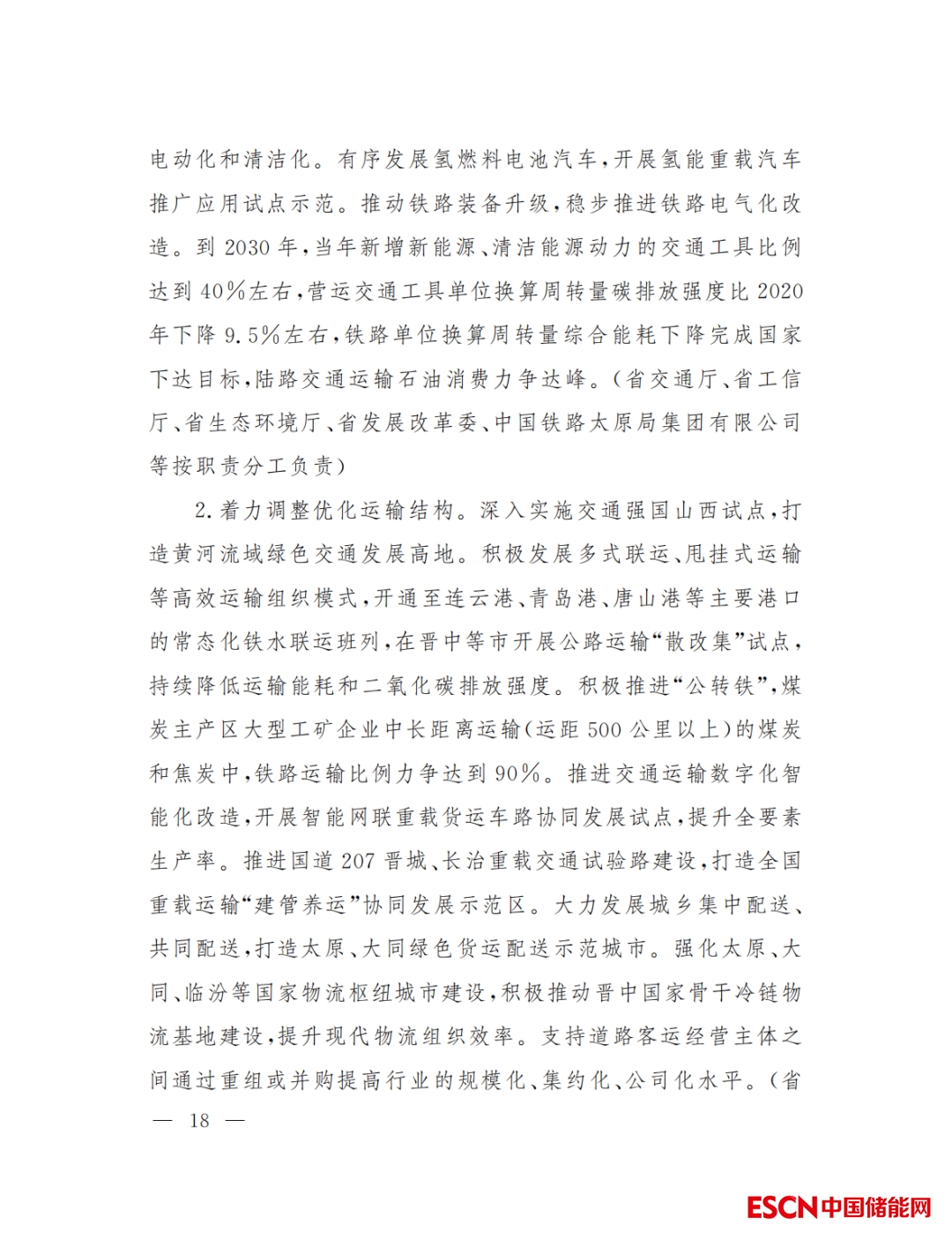 电动化和清洁化。有序发展氢燃料电池汽车,开展氢能重载汽车推广应用试点示范。推动铁路装备升级,稳步推进铁路电气化改造。到2030年,当年新增新能源、清洁能源动力的交通工具比例达到40%左右,营运交通工具单位换算周转量碳排放强度比2020年下降9.5%左右,铁路单位换算周转量综合能耗下降完成国家下达目标,陆路交通运输石油消费力争达峰。(省交通厅、省工信厅、省生态环境厅、省发展改革委、中国铁路太原局集团有限公司等按职责分工负责)

2.着力调整优化运输结构。深入实施交通强国山西试点,打造黄河流域绿色交通发展高地。积极发展多式联运、甩挂式运输等高效运输组织模式,开通至连云港、青岛港、唐山港等主要港口的常态化铁水联运班列,在晋中等市开展公路运输“散改集”试点,持续降低运输能耗和二氧化碳排放强度。积极推进“公转铁”,煤炭主产区大型工矿企业中长距离运输(运距500公里以上)的煤炭和焦炭中,铁路运输比例力争达到90%。推进交通运输数字化智能化改造,开展智能网联重载货运车路协同发展试点,提升全要素生产率。推进国道207晋城、长治重载交通试验路建设,打造全国重载运输“建管养运”协同发展示范区。大力发展城乡集中配送、共同配送,打造太原、大同绿色货运配送示范城市。强化太原、大同、临汾等国家物流枢纽城市建设,积极推动晋中国家骨干冷链物流基地建设,提升现代物流组织效率。支持道路客运经营主体之间通过重组或并购提高行业的规模化、集约化、公司化水平。(省

— 18 —

ESCN中国储能网